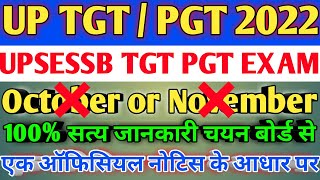 UP TGT / PGT 2022

UPSESSB TGT PGT EXAM

October or November

100% सत्य जानकारी चयन बोर्ड से

एक ऑफिसियल नोटिस के आधार पर